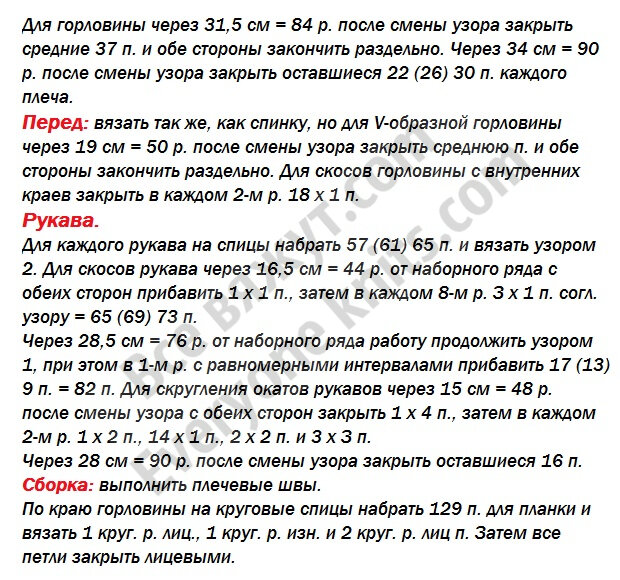 Для горловины через 31,5 см = 84 р. после смены узора закрыть средние 37 п. и обе стороны закончить раздельно. Через 34 см = 90 р. после смены узора закрыть оставшиеся 22 (26) 30 п. каждого плеча.

Перед: вязать так же, как спинку, но для V-образной горловины через 19 см = 50 р. после смены узора закрыть среднюю п. и обе стороны закончить раздельно. Для скосов горловины с внутренних краев закрыть в каждом 2-м р. 18 х 1 п.

Рукава.

Для каждого рукава на спицы набрать 57 (61) 65 п. и вязать узором 2. Для скосов рукава через 16,5 см = 44 р. от наборного ряда с обеих сторон прибавить 1 х 1 п., затем в каждом 8-м р. 3 х 1 п. согл. узору = 65 (69) 73 п.

Через 28,5 см = 76 р. от наборного ряда работу продолжить узором 1, при этом в 1-м р. с равномерными интервалами прибавить 17 (13) 9 п. = 82 п. Для скругления окатов рукавов через 15 см = 48 р. после смены узора с обеих сторон закрыть 1 х 4 п., затем в каждом 2-м р. 1 х 2 п., 14 х 1 п., 2 х 2 п. и 3 х 3 п.

Через 28 см = 90 р. после смены узора закрыть оставшиеся 16 п.

Сборка: выполнить плечевые швы.

По краю горловины на круговые спицы набрать 129 п. для планки и вязать 1 круг. р. лиц., 1 круг. р. изн. и 2 круг. р. лиц п. Затем все петли закрыть лицевыми.

Все вяжут.com
Everyone Knits.com